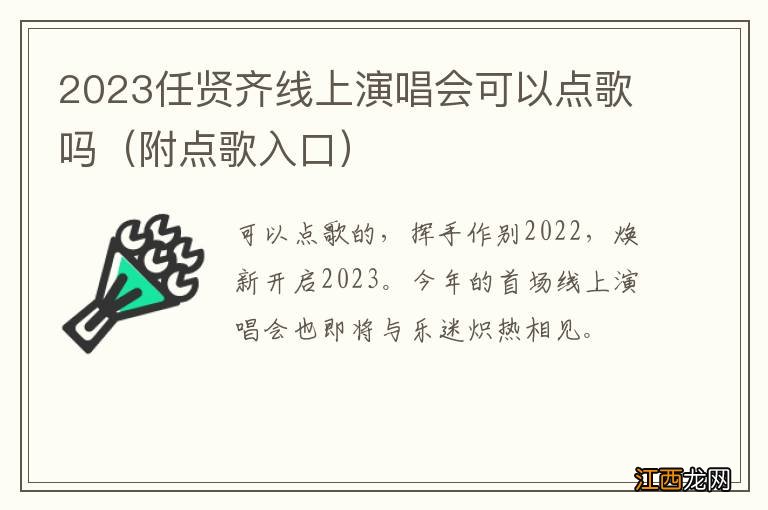 2023任贤齐线上演唱会可以点歌吗（附点歌入口）

可以点歌的，挥手作别2022，焕新开启2023。今年的首场线上演唱会也即将与乐迷炽热相见。

江西龙网